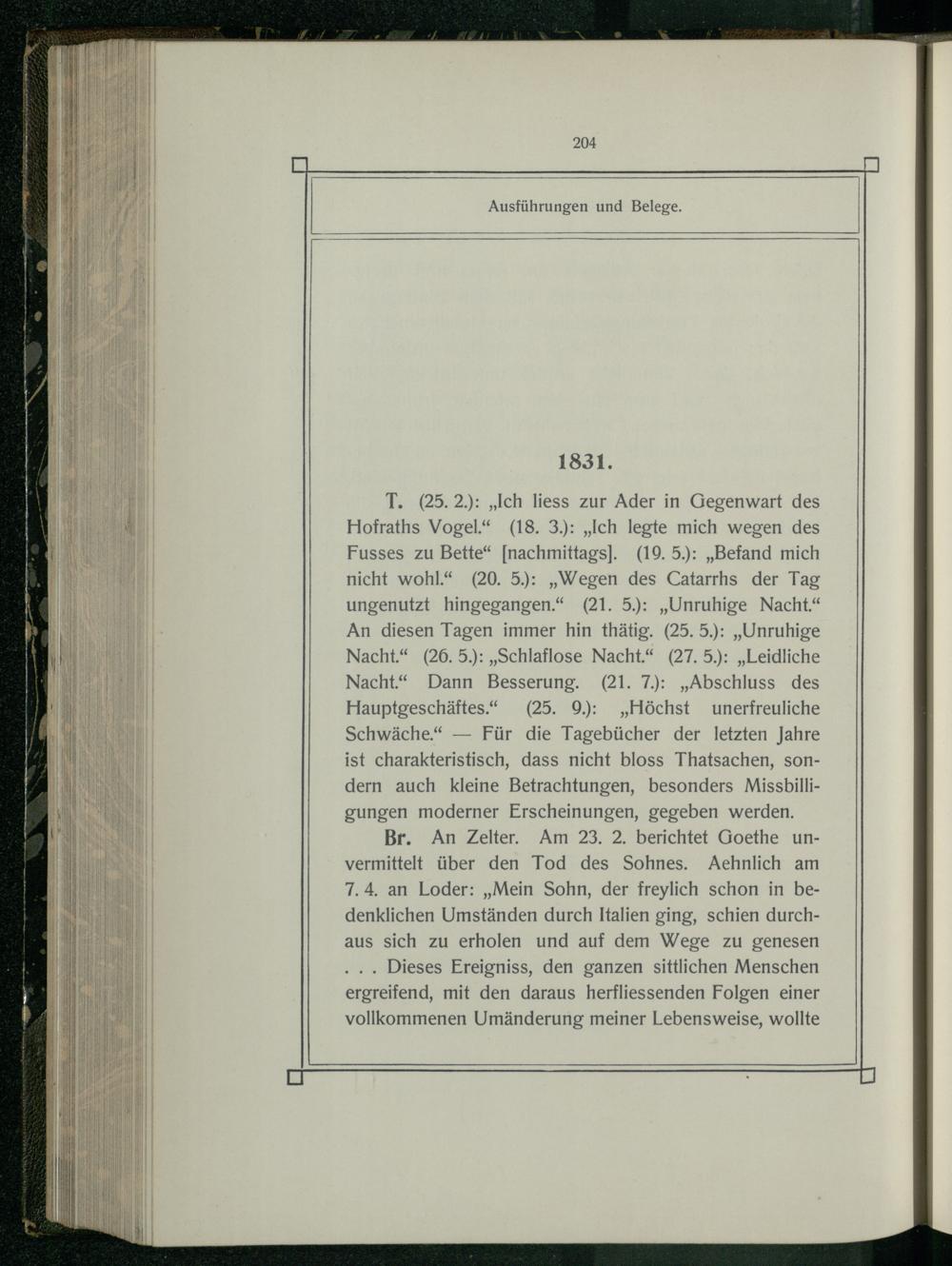 204

Ausführungen und Belege.

1831.

T. (25. 2.): „Ich liess zur Ader in Gegenwart des Hofraths Vogel.“ (18. 3.): „Ich legte mich wegen des Fusses zu Bette“ [nachmittags]. (19. 5.): „Befand mich nicht wohl.“ (20. 5.): „Wegen des Catarrhs der Tag ungenutzt hingegangen.“ (21. 5.): „Unruhige Nacht.“ An diesen Tagen immer hin thätig. (25. 5.): „Unruhige Nacht.“ (26. 5.): „Schlaflose Nacht.“ (27. 5.): „Leidliche Nacht.“ Dann Besserung. (21. 7.): „Abschluss des Hauptgeschäftes.“ (25. 9.): „Höchst unerfreuliche Schwäche.“ — Für die Tagebücher der letzten Jahre ist charakteristisch, dass nicht bloss Thatsachen, sondern auch kleine Betrachtungen, besonders Missbilligungen moderner Erscheinungen, gegeben werden.

Br. An Zelter. Am 23. 2. berichtet Goethe unvermittelt über den Tod des Sohnes. Aehnlich am 7. 4. an Loder: „Mein Sohn, der freylich schon in bedenklichen Umständen durch Italien ging, schien durchaus sich zu erholen und auf dem Wege zu genesen . . . Dieses Ereigniss, den ganzen sittlichen Menschen ergreifend, mit den daraus herfliessenden Folgen einer vollkommenen Umänderung meiner Lebensweise, wollte